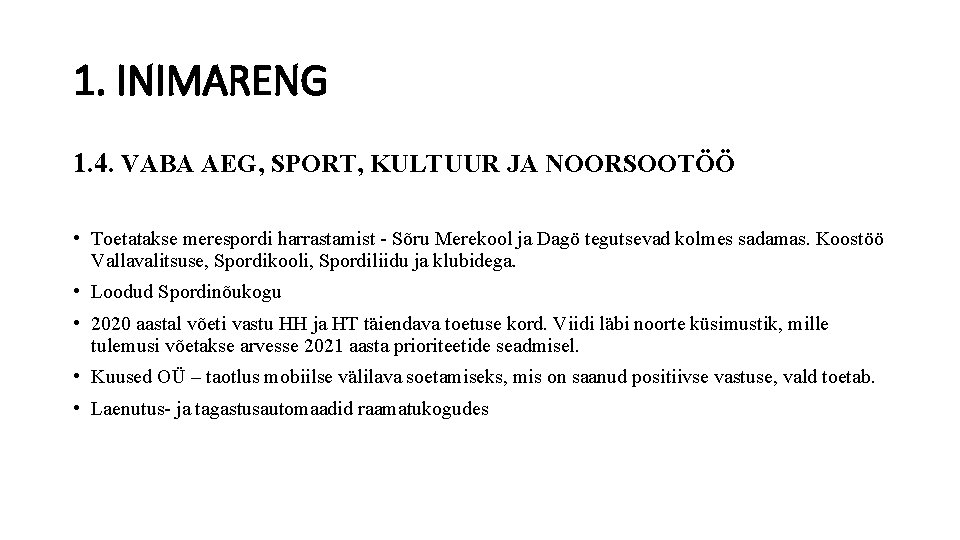 1. INIMARENG

1.4. VABA AEG, SPORT, KULTUUR JA NOORSOOTÖÖ

• Toetatakse merespordi harrastamist - Sõru Merekool ja Dagö tegutsevad kolmes sadamas. Koostöö Vallavalitsuse, Spordikooli, Spordiliidu ja klubidega.

• Loodud Spordinõukogu

• 2020 aastal võeti vastu HH ja HT täiendava toetuse kord. Viidi läbi noorte küsimustik, mille tulemusi võetakse arvesse 2021 aasta prioriteetide seadmisel.

• Kuused OÜ – taotlus mobiilse välilava soetamiseks, mis on saanud positiivse vastuse, vald toetab.

• Laenutus- ja tagastusautomaadid raamatukogudes